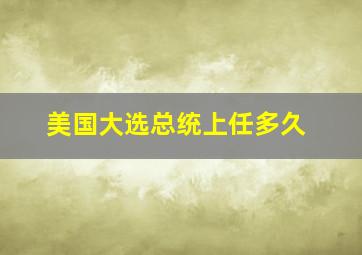 美国大选总统上任多久